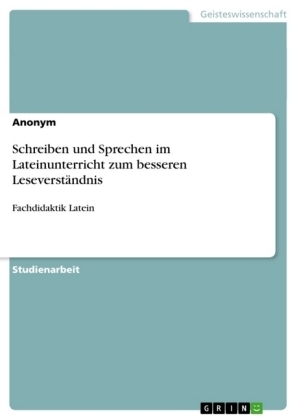 Geisteswissenschaft

Anonym

Schreiben und Sprechen im Lateinunterricht zum besseren Leseverständnis

Fachdidaktik Latein

Studienarbeit

GRIN